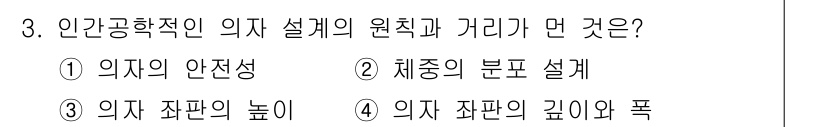 3. 인간공학적인 의자 설계의 원칙과 거리가 먼 것은?

① 의자의 안전성 ② 체중의 분포 설계

③ 의자 좌판의 높이 ④ 의자 좌판의 깊이와 폭